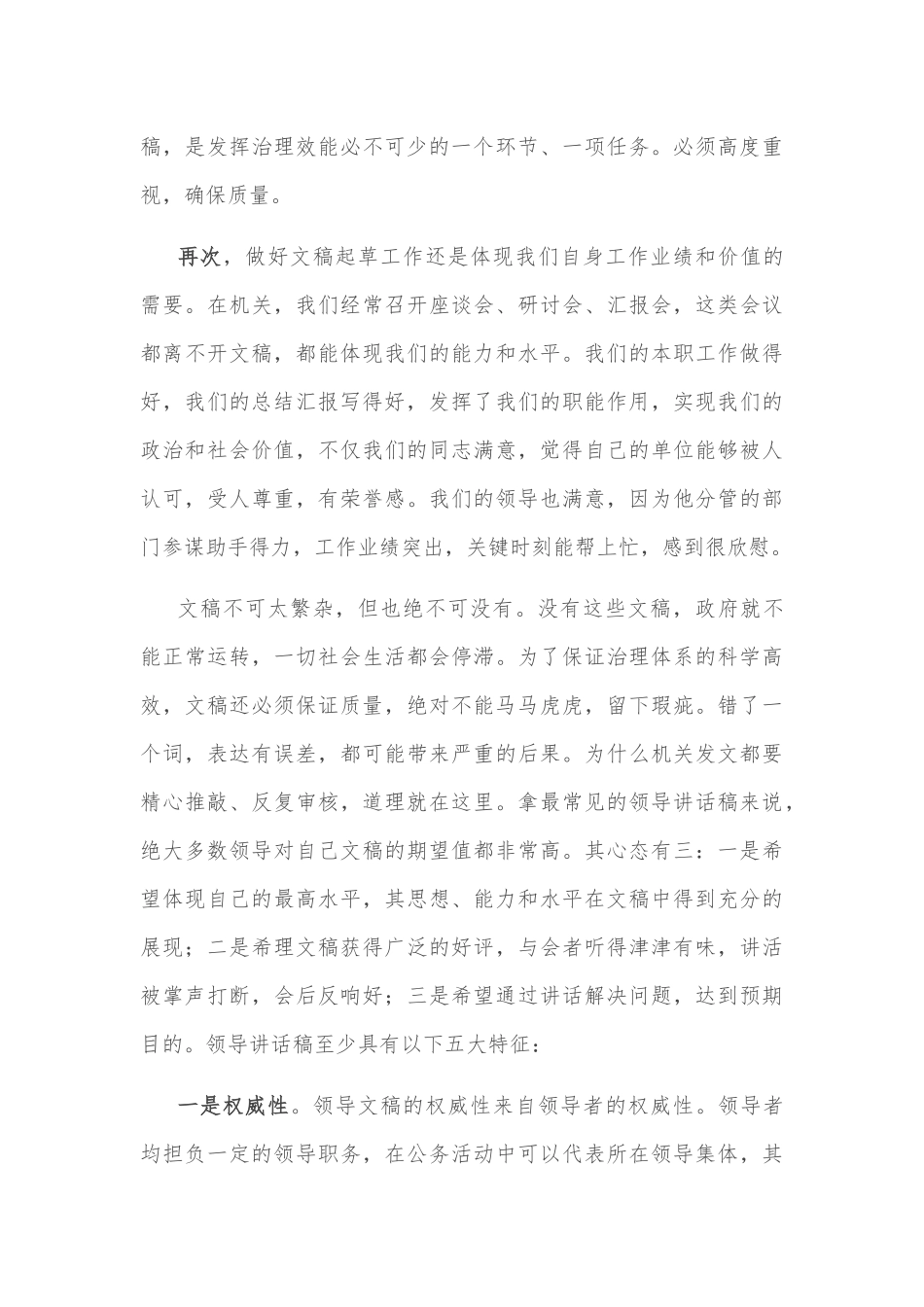 稿，是发挥治理效能必不可少的一个环节、一项任务。必须高度重视，确保质量。

再次，做好文稿起草工作还是体现我们自身工作业绩和价值的需要。在机关，我们经常召开座谈会、研讨会、汇报会，这类会议都离不开文稿，都能体现我们的能力和水平。我们的本职工作做得好，我们的总结汇报写得好，发挥了我们的职能作用，实现我们的政治和社会价值，不仅我们的同志满意，觉得自己的单位能够被人认可，受人尊重，有荣誉感。我们的领导也满意，因为他分管的部门参谋助手得力，工作业绩突出，关键时刻能帮上忙，感到很欣慰。

文稿不可太繁杂，但也绝不可没有。没有这些文稿，政府就不能正常运转，一切社会生活都会停滞。为了保证治理体系的科学高效，文稿还必须保证质量，绝对不能马马虎虎，留下瑕疵。错了一个词，表达有误差，都可能带来严重的后果。为什么机关发文都要精心推敲、反复审核，道理就在这里。拿最常见的领导讲话稿来说，绝大多数领导对自己文稿的期望值都非常高。其心态有三：一是希望体现自己的最高水平，其思想、能力和水平在文稿中得到充分的展现；二是希理文稿获得广泛的好评，与会者听得津津有味，讲活被掌声打断，会后反响好；三是希望通过讲话解决问题，达到预期目的。领导讲话稿至少具有以下五大特征：

一是权威性。领导文稿的权威性来自领导者的权威性。领导者均担负一定的领导职务，在公务活动中可以代表所在领导集体，其